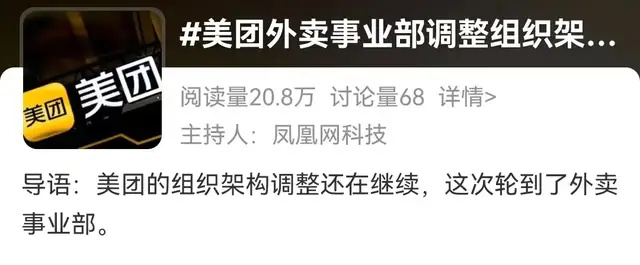 美团 美团

#美团外卖事业部调整组织架...

阅读量20.8万 讨论量68 详情>

主持人：凤凰网科技

导语：美团的组织架构调整还在继续，这次轮到了外卖事业部。